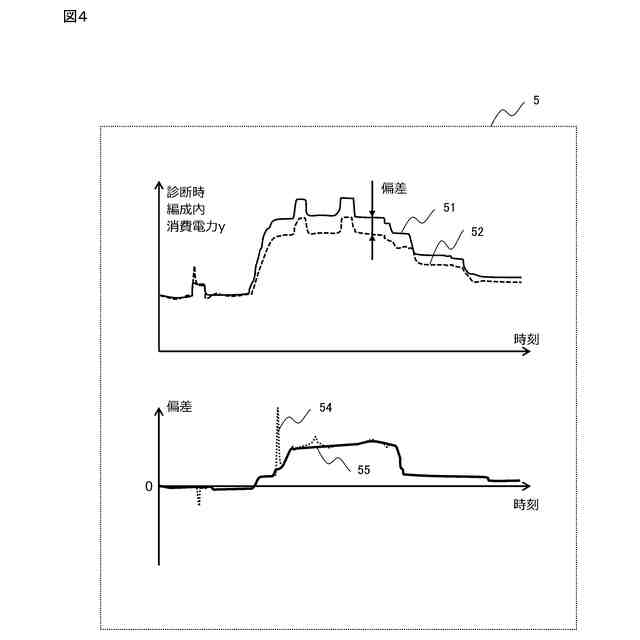 図4

5

診断時
編成内
消費電力y

偏差

51

52

時刻

偏差

54

55

0

時刻